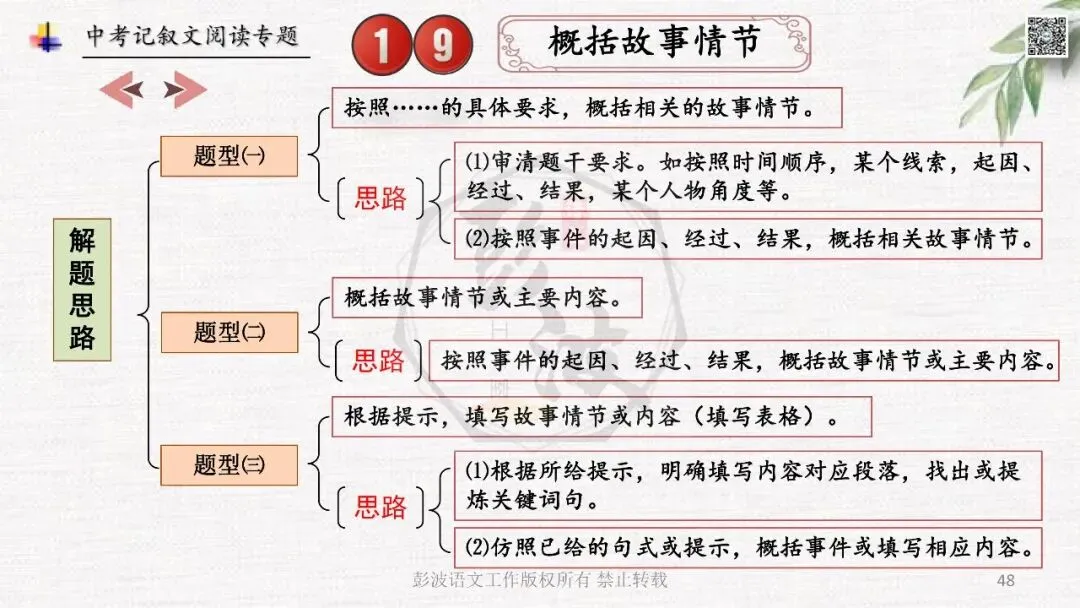 中考记叙文阅读专题

19

概括故事情节

解题思路

题型㈠

按照……的具体要求，概括相关的故事情节。

思路

⑴审清题干要求。如按照时间顺序，某个线索，起因、经过、结果，某个人物角度等。

⑵按照事件的起因、经过、结果，概括相关故事情节。

题型㈡

概括故事情节或主要内容。

思路

按照事件的起因、经过、结果，概括故事情节或主要内容。

题型㈢

根据提示，填写故事情节或内容（填写表格）。

思路

⑴根据所给提示，明确填写内容对应段落，找出或提炼关键词句。

⑵仿照已给的句式或提示，概括事件或填写相应内容。

彭波语文工作版权所有 禁止转载

48